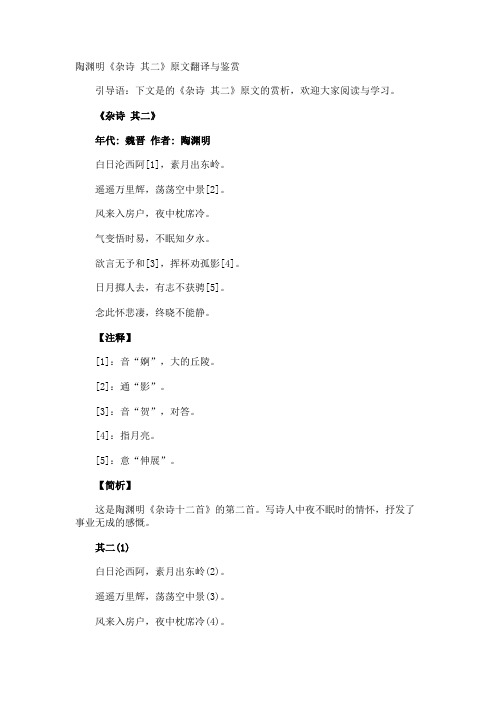 陶渊明《杂诗 其二》原文翻译与鉴赏

引导语：下文是的《杂诗 其二》原文的赏析，欢迎大家阅读与学习。

《杂诗 其二》

年代：魏晋 作者：陶渊明

白日沦西阿[1]，素月出东岭。

遥遥万里辉，荡荡空中景[2]。

风来入房户，夜中枕席冷。

气变悟时易，不眠知夕永。

欲言无予和[3]，挥杯劝孤影[4]。

日月掷人去，有志不获骋[5]。

念此怀悲凄，终晓不能静。

【注释】

[1]：音“婀”，大的丘陵。

[2]：通“影”。

[3]：音“贺”，对答。

[4]：指月亮。

[5]：意“伸展”。

【简析】

这是陶渊明《杂诗十二首》的第二首。写诗人中夜不眠时的情怀，抒发了事业无成的感慨。

其二(1)

白日沦西阿，素月出东岭(2)。

遥遥万里辉，荡荡空中景(3)。

风来入房户，夜中枕席冷(4)。